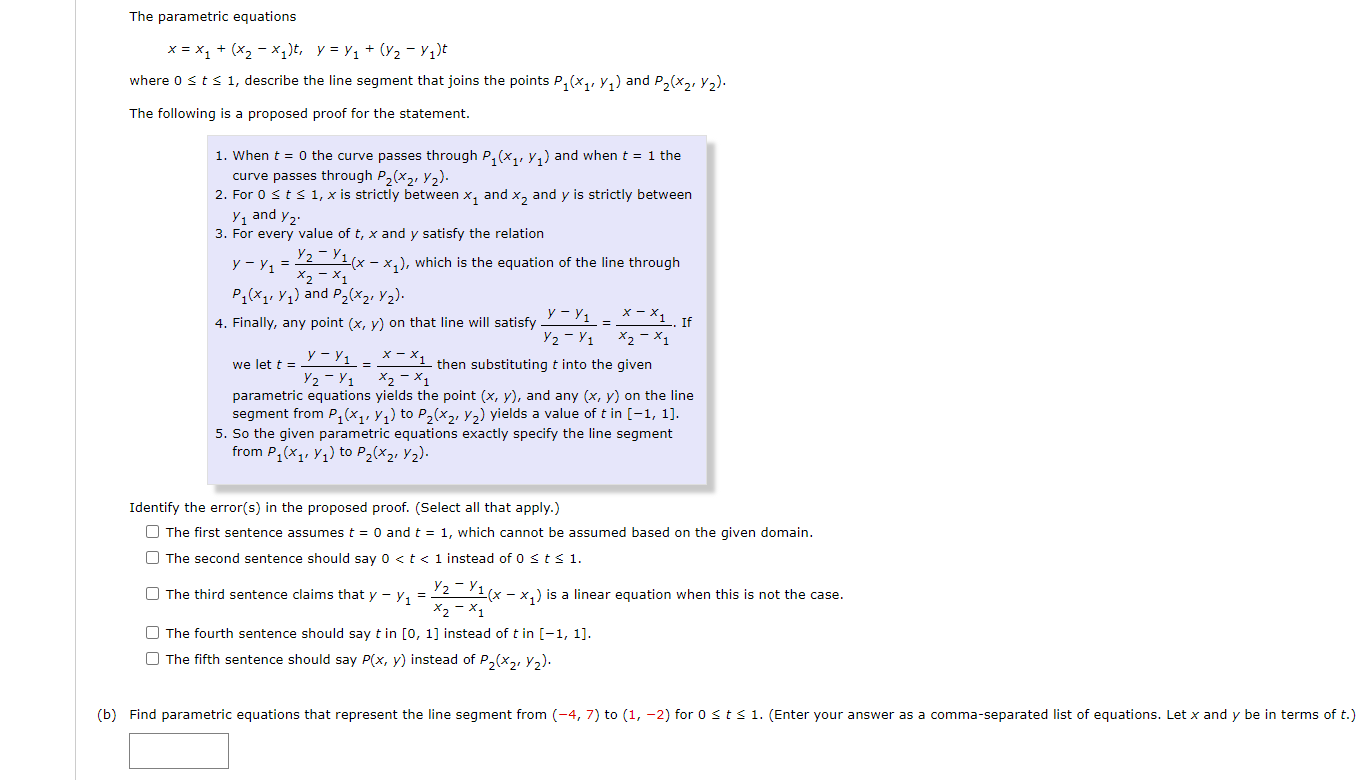 The parametric equations

$x = x_1 + (x_2 - x_1)t, \quad y = y_1 + (y_2 - y_1)t$

where $0 \le t \le 1$, describe the line segment that joins the points $P_1(x_1, y_1)$ and $P_2(x_2, y_2)$.

The following is a proposed proof for the statement.

1. When $t = 0$ the curve passes through $P_1(x_1, y_1)$ and when $t = 1$ the curve passes through $P_2(x_2, y_2)$.
2. For $0 \le t \le 1$, $x$ is strictly between $x_1$ and $x_2$ and $y$ is strictly between $y_1$ and $y_2$.
3. For every value of $t$, $x$ and $y$ satisfy the relation $y - y_1 = \frac{y_2 - y_1}{x_2 - x_1}(x - x_1)$, which is the equation of the line through $P_1(x_1, y_1)$ and $P_2(x_2, y_2)$.
4. Finally, any point $(x, y)$ on that line will satisfy $\frac{y - y_1}{y_2 - y_1} = \frac{x - x_1}{x_2 - x_1}$. If we let $t = \frac{y - y_1}{y_2 - y_1} = \frac{x - x_1}{x_2 - x_1}$ then substituting $t$ into the given parametric equations yields the point $(x, y)$, and any $(x, y)$ on the line segment from $P_1(x_1, y_1)$ to $P_2(x_2, y_2)$ yields a value of $t$ in $[-1, 1]$.
5. So the given parametric equations exactly specify the line segment from $P_1(x_1, y_1)$ to $P_2(x_2, y_2)$.

Identify the error(s) in the proposed proof. (Select all that apply.)

☐ The first sentence assumes $t = 0$ and $t = 1$, which cannot be assumed based on the given domain.
☐ The second sentence should say $0 < t < 1$ instead of $0 \le t \le 1$.
☐ The third sentence claims that $y - y_1 = \frac{y_2 - y_1}{x_2 - x_1}(x - x_1)$ is a linear equation when this is not the case.
☐ The fourth sentence should say $t$ in $[0, 1]$ instead of $t$ in $[-1, 1]$.
☐ The fifth sentence should say $P(x, y)$ instead of $P_2(x_2, y_2)$.

(b) Find parametric equations that represent the line segment from $(-4, 7)$ to $(1, -2)$ for $0 \le t \le 1$. (Enter your answer as a comma-separated list of equations. Let $x$ and $y$ be in terms of $t$.)